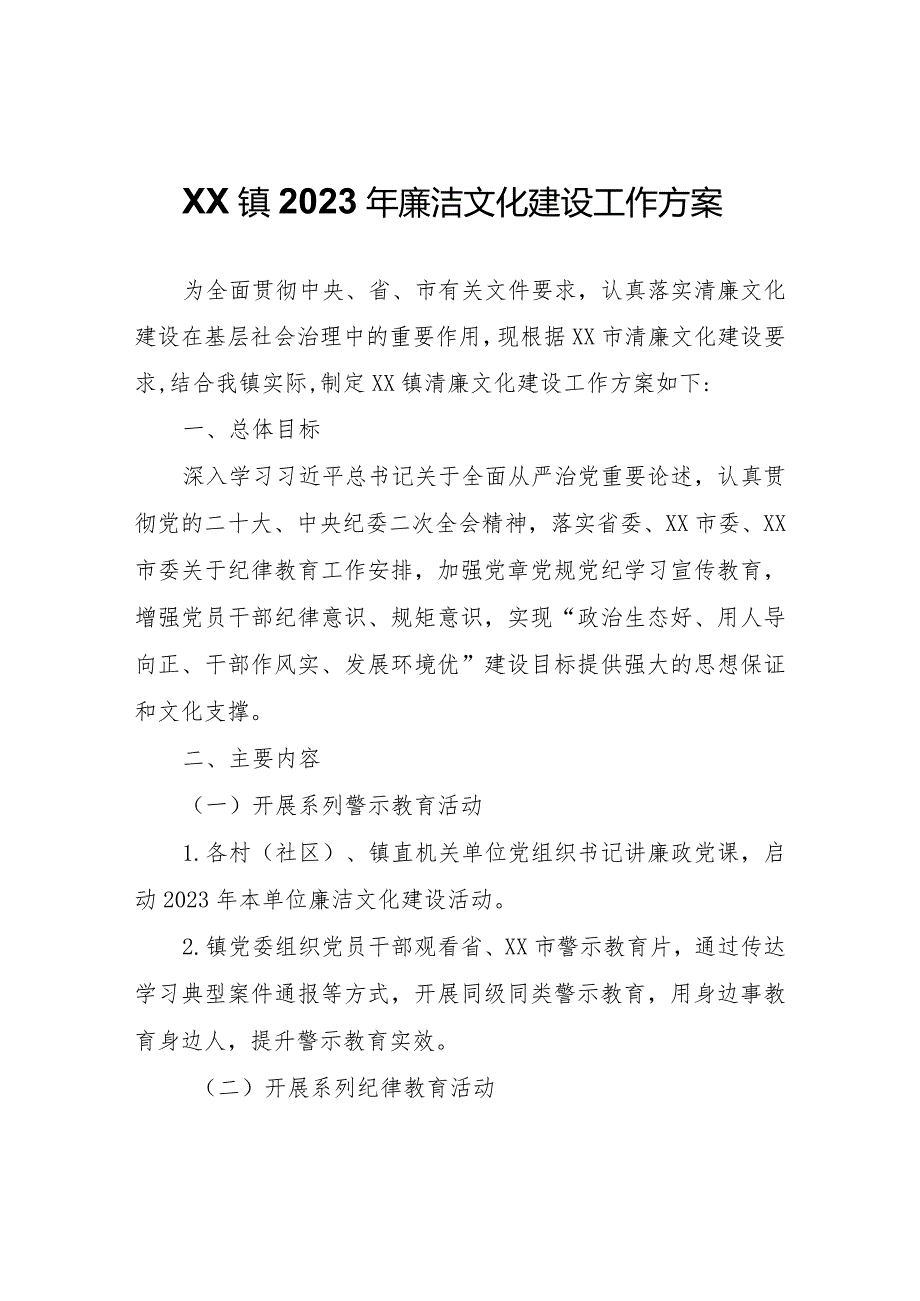 XX镇2023年廉洁文化建设工作方案

为全面贯彻中央、省、市有关文件要求，认真落实清廉文化建设在基层社会治理中的重要作用，现根据XX市清廉文化建设要求,结合我镇实际,制定XX镇清廉文化建设工作方案如下:

一、总体目标

深入学习习近平总书记关于全面从严治党重要论述，认真贯彻党的二十大、中央纪委二次全会精神，落实省委、XX市委、XX市委关于纪律教育工作安排，加强党章党规党纪学习宣传教育，增强党员干部纪律意识、规矩意识，实现“政治生态好、用人导向正、干部作风实、发展环境优”建设目标提供强大的思想保证和文化支撑。

二、主要内容

（一）开展系列警示教育活动

1.各村（社区）、镇直机关单位党组织书记讲廉政党课，启动2023年本单位廉洁文化建设活动。

2.镇党委组织党员干部观看省、XX市警示教育片，通过传达学习典型案件通报等方式，开展同级同类警示教育，用身边事教育身边人，提升警示教育实效。

（二）开展系列纪律教育活动